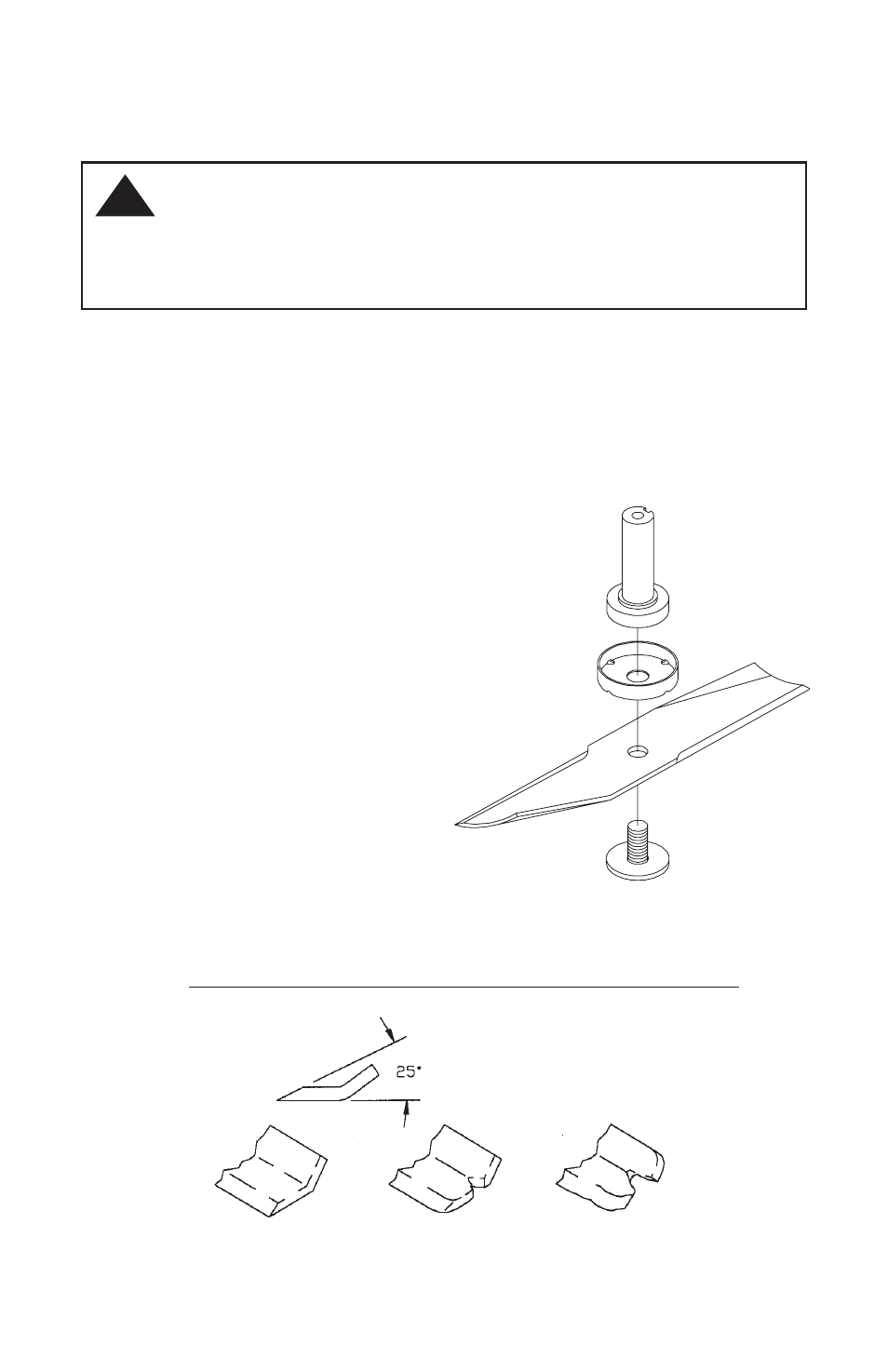 25°